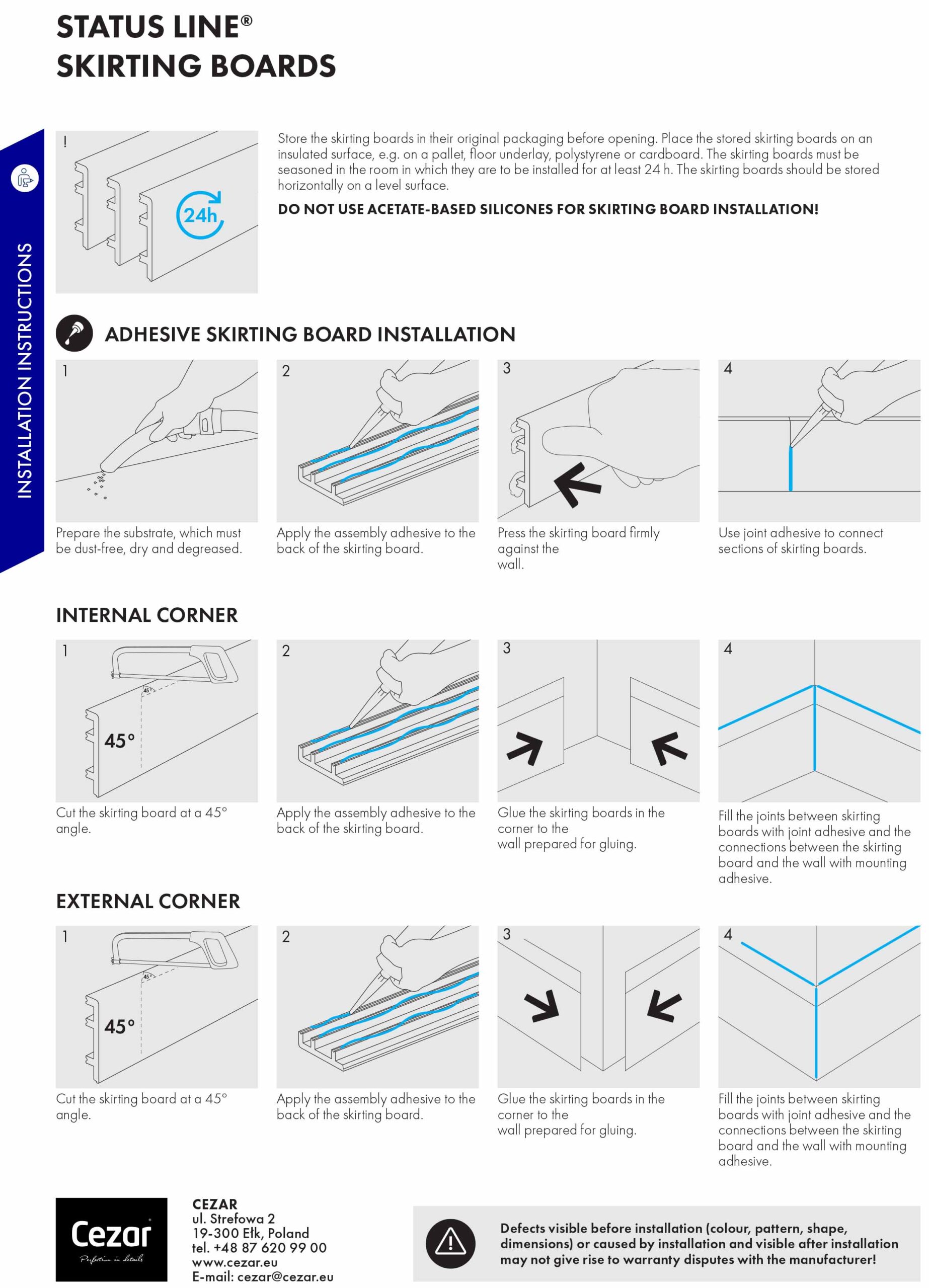 STATUS LINE®
SKIRTING BOARDS

INSTALLATION INSTRUCTIONS

!

24h

Store the skirting boards in their original packaging before opening. Place the stored skirting boards on an insulated surface, e.g. on a pallet, floor underlay, polystyrene or cardboard. The skirting boards must be seasoned in the room in which they are to be installed for at least 24 h. The skirting boards should be stored horizontally on a level surface.

DO NOT USE ACETATE-BASED SILICONES FOR SKIRTING BOARD INSTALLATION!

ADHESIVE SKIRTING BOARD INSTALLATION

1
Prepare the substrate, which must be dust-free, dry and degreased.

2
Apply the assembly adhesive to the back of the skirting board.

3
Press the skirting board firmly against the wall.

4
Use joint adhesive to connect sections of skirting boards.

INTERNAL CORNER

1
45°
45°
Cut the skirting board at a 45° angle.

2
Apply the assembly adhesive to the back of the skirting board.

3
Glue the skirting boards in the corner to the wall prepared for gluing.

4
Fill the joints between skirting boards with joint adhesive and the connections between the skirting board and the wall with mounting adhesive.

EXTERNAL CORNER

1
45°
45°
Cut the skirting board at a 45° angle.

2
Apply the assembly adhesive to the back of the skirting board.

3
Glue the skirting boards in the corner to the wall prepared for gluing.

4
Fill the joints between skirting boards with joint adhesive and the connections between the skirting board and the wall with mounting adhesive.

Cezar
Perfection in details

CEZAR
ul. Strefowa 2
19-300 Ełk, Poland
tel. +48 87 620 99 00
www.cezar.eu
E-mail: cezar@cezar.eu

Defects visible before installation (colour, pattern, shape, dimensions) or caused by installation and visible after installation may not give rise to warranty disputes with the manufacturer!